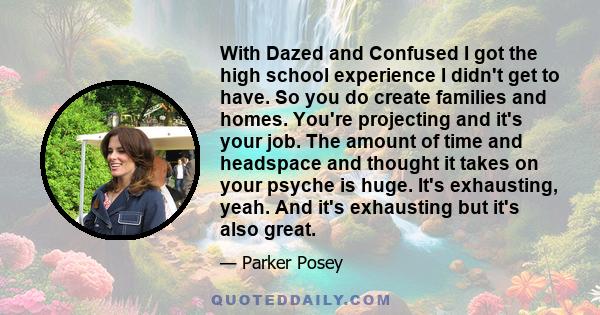 With Dazed and Confused I got the high school experience I didn't get to have. So you do create families and homes. You're projecting and it's your job. The amount of time and headspace and thought it takes on your psyche is huge. It's exhausting, yeah. And it's exhausting but it's also great.

— Parker Posey

QUOTEDDAILY.COM